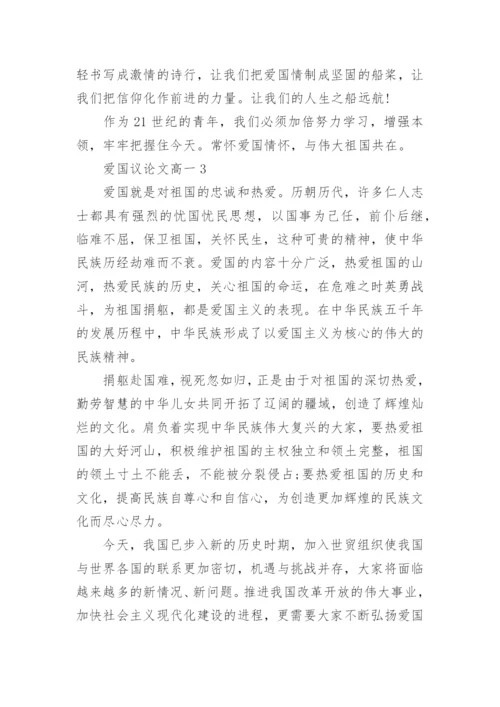 轻书写成激情的诗行，让我们把爱国情制成坚固的船桨，让我们把信仰化作前进的力量。让我们的人生之船远航！

作为 21 世纪的青年，我们必须加倍努力学习，增强本领，牢牢把握住今天。常怀爱国情怀，与伟大祖国共在。

爱国议论文高一 3

爱国就是对祖国的忠诚和热爱。历朝历代，许多仁人志士都具有强烈的忧国忧民思想，以国事为己任，前仆后继，临难不屈，保卫祖国，关怀民生，这种可贵的精神，使中华民族历经劫难而不衰。爱国的内容十分广泛，热爱祖国的山河，热爱民族的历史，关心祖国的命运，在危难之时英勇战斗，为祖国捐躯，都是爱国主义的表现。在中华民族五千年的发展历程中，中华民族形成了以爱国主义为核心的伟大的民族精神。

捐躯赴国难，视死忽如归，正是由于对祖国的深切热爱，勤劳智慧的中华儿女共同开拓了辽阔的疆域，创造了辉煌灿烂的文化。肩负着实现中华民族伟大复兴的大家，要热爱祖国的大好河山，积极维护祖国的主权独立和领土完整，祖国的领土寸土不能丢，不能被分裂侵占；要热爱祖国的历史和文化，提高民族自尊心和自信心，为创造更加辉煌的民族文化而尽心尽力。

今天，我国已步入新的历史时期，加入世贸组织使我国与世界各国的联系更加密切，机遇与挑战并存，大家将面临越来越多的新情况、新问题。推进我国改革开放的伟大事业，加快社会主义现代化建设的进程，更需要大家不断弘扬爱国